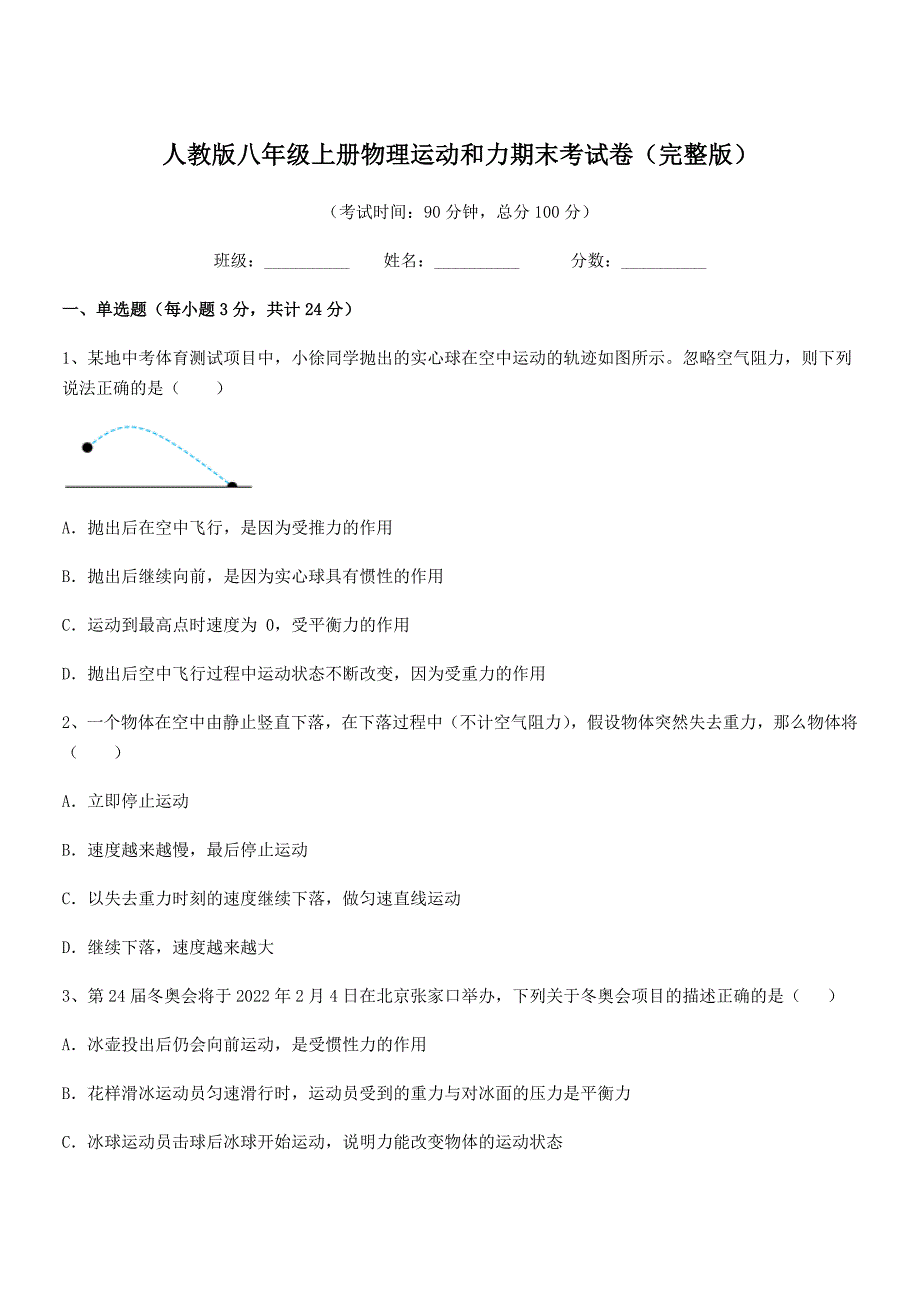 人教版八年级上册物理运动和力期末考试卷（完整版）

（考试时间：90 分钟，总分 100 分）

班级：__________ 姓名：__________ 分数：__________

一、单选题（每小题 3 分，共计 24 分）

1、某地中考体育测试项目中，小徐同学抛出的实心球在空中运动的轨迹如图所示。忽略空气阻力，则下列说法正确的是（　　）

A. 抛出后在空中飞行，是因为受推力的作用

B. 抛出后继续向前，是因为实心球具有惯性的作用

C. 运动到最高点时速度为 0，受平衡力的作用

D. 抛出后空中飞行过程中运动状态不断改变，因为受重力的作用

2、一个物体在空中由静止竖直下落，在下落过程中（不计空气阻力），假设物体突然失去重力，那么物体将（　　）

A. 立即停止运动

B. 速度越来越慢，最后停止运动

C. 以失去重力时刻的速度继续下落，做匀速直线运动

D. 继续下落，速度越来越大

3、第 24 届冬奥会将于 2022 年 2 月 4 日在北京张家口举办，下列关于冬奥会项目的描述正确的是（　　）

A. 冰壶投出后仍会向前运动，是受惯性力的作用

B. 花样滑冰运动员匀速滑行时，运动员受到的重力与对冰面的压力是平衡力

C. 冰球运动员击球后冰球开始运动，说明力能改变物体的运动状态